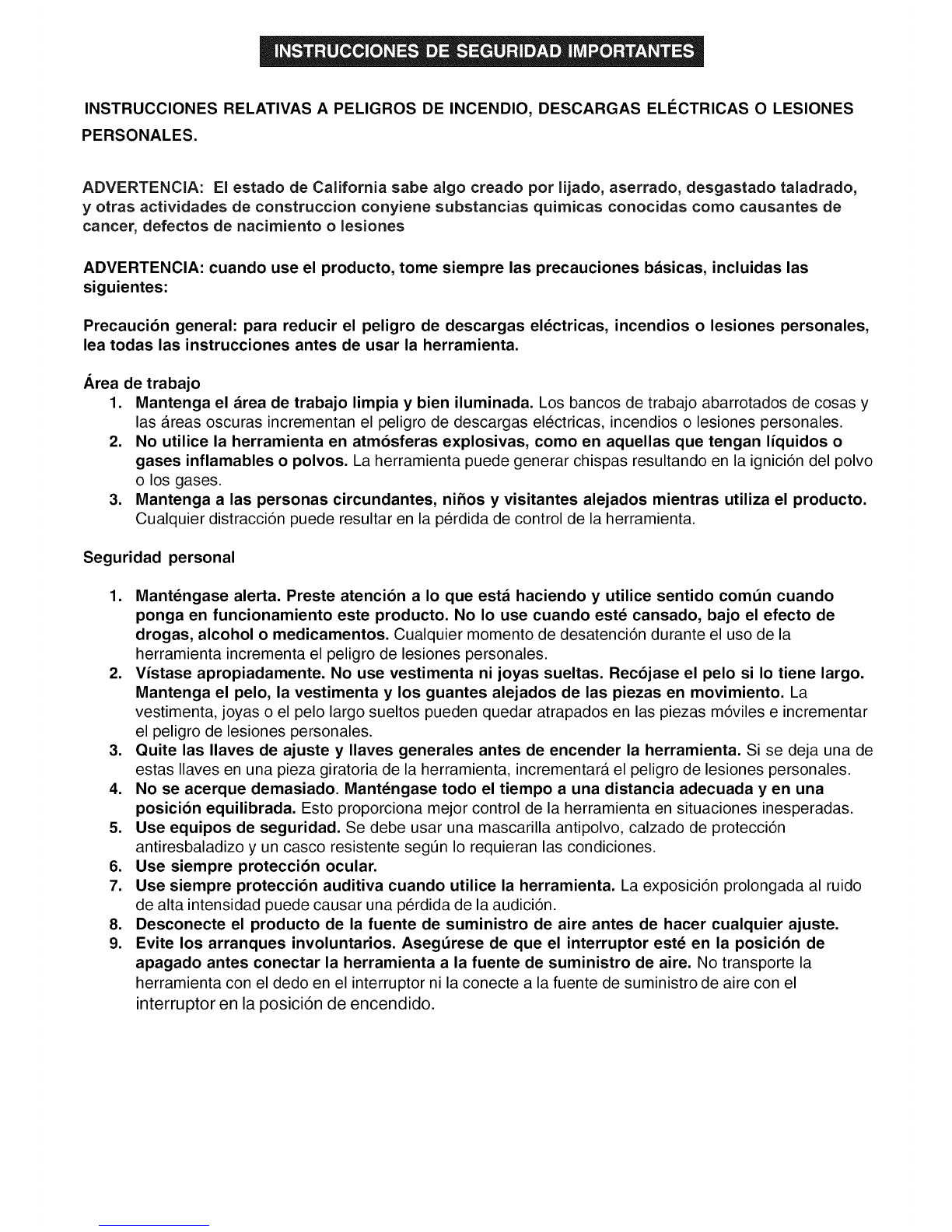 INSTRUCCIONES DE SEGURIDAD IMPORTANTES

INSTRUCCIONES RELATIVAS A PELIGROS DE INCENDIO, DESCARGAS ELÉCTRICAS O LESIONES PERSONALES.

ADVERTENCIA: El estado de California sabe algo creado por lijado, aserrado, desgastado taladrado, y otras actividades de construccion conyiene substancias quimicas conocidas como causantes de cancer, defectos de nacimiento o lesiones

ADVERTENCIA: cuando use el producto, tome siempre las precauciones básicas, incluidas las siguientes:

Precaución general: para reducir el peligro de descargas eléctricas, incendios o lesiones personales, lea todas las instrucciones antes de usar la herramienta.

Área de trabajo
1. Mantenga el área de trabajo limpia y bien iluminada. Los bancos de trabajo abarrotados de cosas y las áreas oscuras incrementan el peligro de descargas eléctricas, incendios o lesiones personales.
2. No utilice la herramienta en atmósferas explosivas, como en aquellas que tengan líquidos o gases inflamables o polvos. La herramienta puede generar chispas resultando en la ignición del polvo o los gases.
3. Mantenga a las personas circundantes, niños y visitantes alejados mientras utiliza el producto. Cualquier distracción puede resultar en la pérdida de control de la herramienta.

Seguridad personal

1. Manténgase alerta. Preste atención a lo que está haciendo y utilice sentido común cuando ponga en funcionamiento este producto. No lo use cuando esté cansado, bajo el efecto de drogas, alcohol o medicamentos. Cualquier momento de desatención durante el uso de la herramienta incrementa el peligro de lesiones personales.
2. Vístase apropiadamente. No use vestimenta ni joyas sueltas. Recójase el pelo si lo tiene largo. Mantenga el pelo, la vestimenta y los guantes alejados de las piezas en movimiento. La vestimenta, joyas o el pelo largo sueltos pueden quedar atrapados en las piezas móviles e incrementar el peligro de lesiones personales.
3. Quite las llaves de ajuste y llaves generales antes de encender la herramienta. Si se deja una de estas llaves en una pieza giratoria de la herramienta, incrementará el peligro de lesiones personales.
4. No se acerque demasiado. Manténgase todo el tiempo a una distancia adecuada y en una posición equilibrada. Esto proporciona mejor control de la herramienta en situaciones inesperadas.
5. Use equipos de seguridad. Se debe usar una mascarilla antipolvo, calzado de protección antiresbaladizo y un casco resistente según lo requieran las condiciones.
6. Use siempre protección ocular.
7. Use siempre protección auditiva cuando utilice la herramienta. La exposición prolongada al ruido de alta intensidad puede causar una pérdida de la audición.
8. Desconecte el producto de la fuente de suministro de aire antes de hacer cualquier ajuste.
9. Evite los arranques involuntarios. Asegúrese de que el interruptor esté en la posición de apagado antes conectar la herramienta a la fuente de suministro de aire. No transporte la herramienta con el dedo en el interruptor ni la conecte a la fuente de suministro de aire con el interruptor en la posición de encendido.